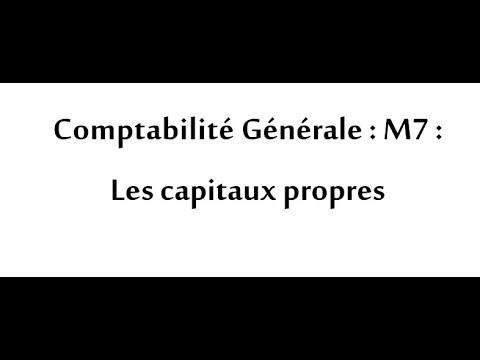 Comptabilité Générale : M7 :

Les capitaux propres